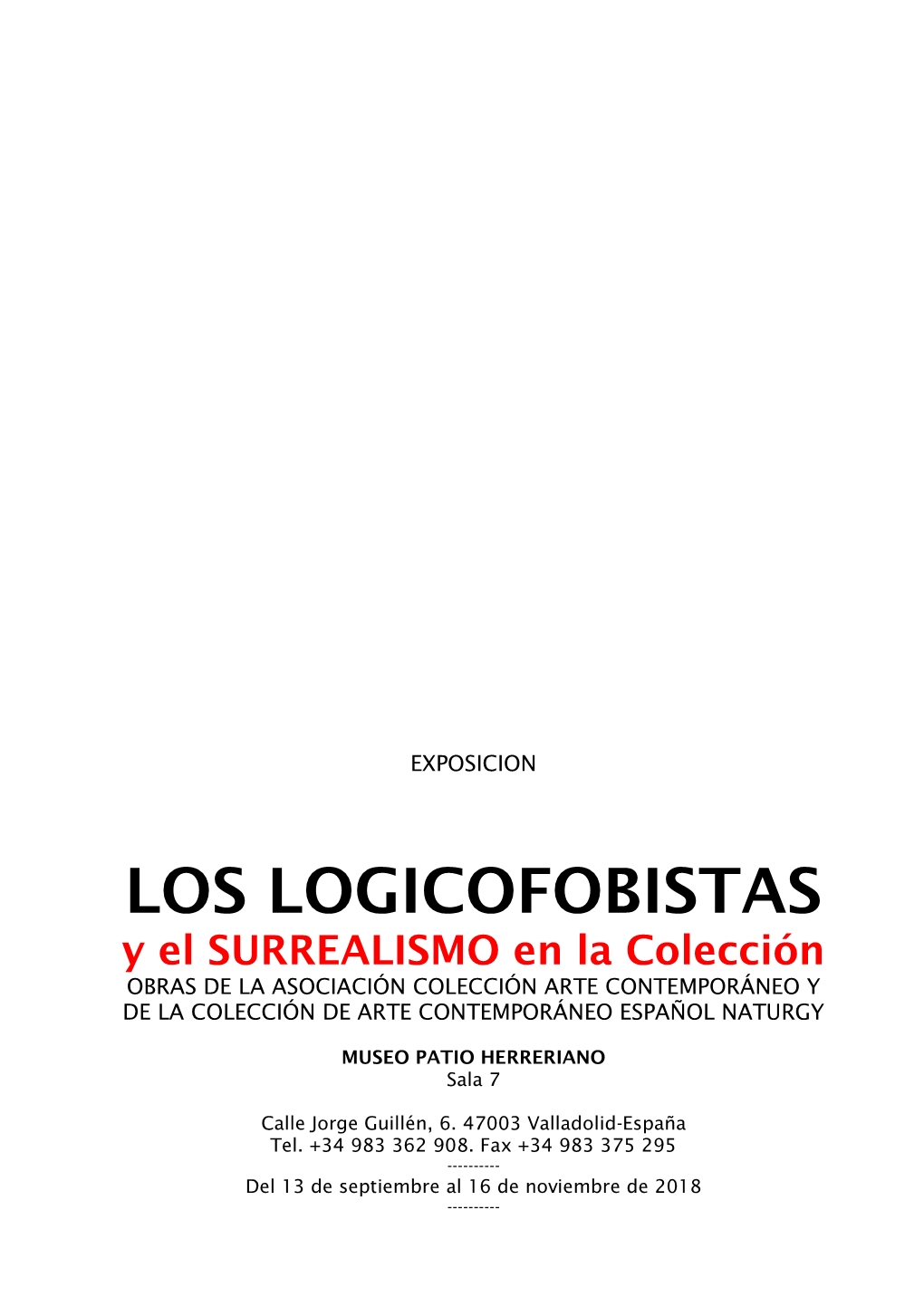 EXPOSICION

LOS LOGICOFOBISTAS
y el SURREALISMO en la Colección
OBRAS DE LA ASOCIACIÓN COLECCIÓN ARTE CONTEMPORÁNEO Y DE LA COLECCIÓN DE ARTE CONTEMPORÁNEO ESPAÑOL NATURGY

MUSEO PATIO HERRERIANO
Sala 7

Calle Jorge Guillén, 6. 47003 Valladolid-España
Tel. +34 983 362 908. Fax +34 983 375 295
----------
Del 13 de septiembre al 16 de noviembre de 2018
----------